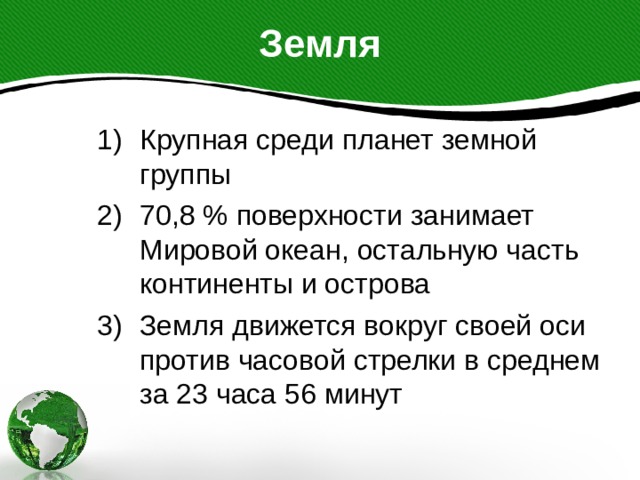 Земля

1) Крупная среди планет земной группы

2) 70,8 % поверхности занимает Мировой океан, остальную часть континенты и острова

3) Земля движется вокруг своей оси против часовой стрелки в среднем за 23 часа 56 минут